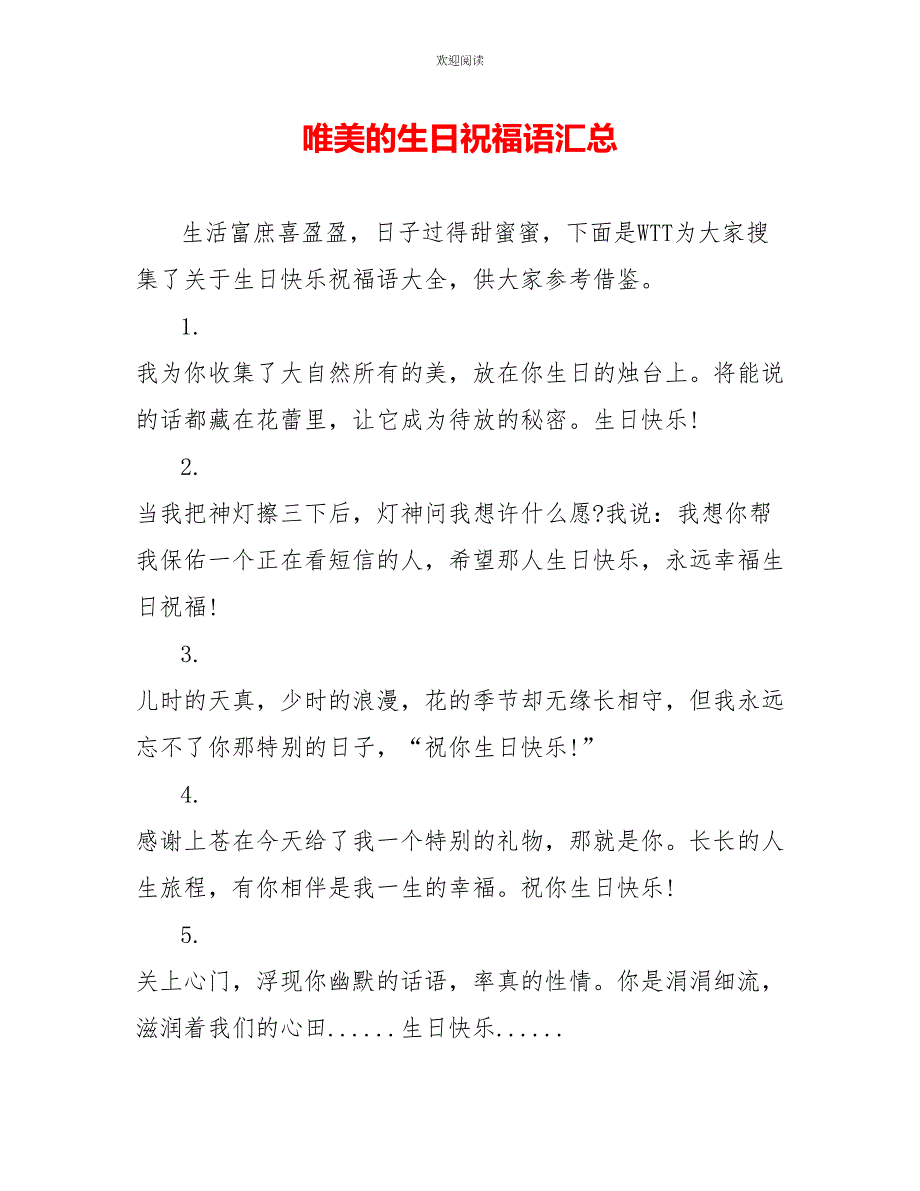 欢迎阅读

唯美的生日祝福语汇总

生活富庶喜盈盈，日子过得甜蜜蜜，下面是WTT为大家搜集了关于生日快乐祝福语大全，供大家参考借鉴。

1.

我为你收集了大自然所有的美，放在你生日的烛台上。将能说的话都藏在花蕾里，让它成为待放的秘密。生日快乐!

2.

当我把神灯擦三下后，灯神问我想许什么愿?我说：我想你帮我保佑一个正在看短信的人，希望那人生日快乐，永远幸福生日祝福!

3.

儿时的天真，少时的浪漫，花的季节却无缘长相守，但我永远忘不了你那特别的日子，“祝你生日快乐!”

4.

感谢上苍在今天给了我一个特别的礼物，那就是你。长长的人生旅程，有你相伴是我一生的幸福。祝你生日快乐!

5.

关上心门，浮现你幽默的话语，率真的性情。你是涓涓细流，滋润着我们的心田......生日快乐......